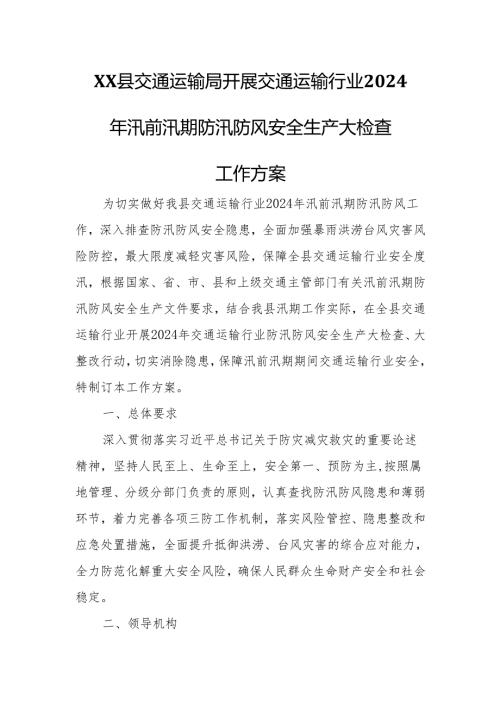 XX县交通运输局开展交通运输行业2024年汛前汛期防汛防风安全生产大检查工作方案

为切实做好我县交通运输行业2024年汛前汛期防汛防风工作，深入排查防汛防风安全隐患，全面加强暴雨洪涝台风灾害风险防控，最大限度减轻灾害风险，保障全县交通运输行业安全度汛，根据国家、省、市、县和上级交通主管部门有关汛前汛期防汛防风安全生产文件要求，结合我县汛期工作实际，在全县交通运输行业开展2024年交通运输行业防汛防风安全生产大检查、大整改行动，切实消除隐患，保障汛前汛期期间交通运输行业安全，特制订本工作方案。

一、总体要求

深入贯彻落实习近平总书记关于防灾减灾救灾的重要论述精神，坚持人民至上、生命至上，安全第一、预防为主，按照属地管理、分级分部门负责的原则，认真查找防汛防风隐患和薄弱环节，着力完善各项三防工作机制，落实风险管控、隐患整改和应急处置措施，全面提升抵御洪涝、台风灾害的综合应对能力，全力防范化解重大安全风险，确保人民群众生命财产安全和社会稳定。

二、领导机构